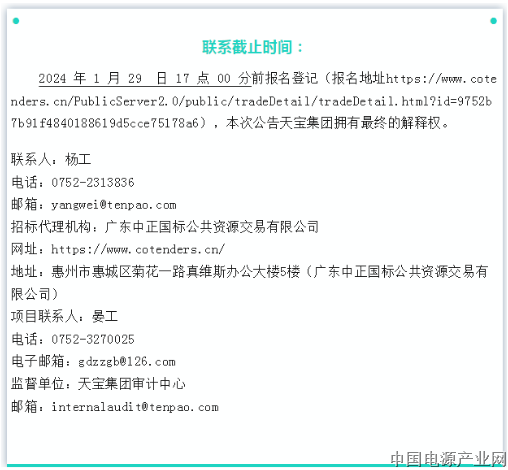 联系截止时间：

2024 年 1 月 29 日 17 点 00 分前报名登记（报名地址https://www.cotenders.cn/PublicServer2.0/public/tradeDetail/tradeDetail.html?id=9752b7b91f4840188619d5cce75178a6），本次公告天宝集团拥有最终的解释权。

联系人：杨工
电话：0752-2313836
邮箱：yangwei@tenpao.com
招标代理机构：广东中正国标公共资源交易有限公司
网址：https://www.cotenders.cn/
地址：惠州市惠城区菊花一路真维斯办公大楼5楼（广东中正国标公共资源交易有限公司）
项目联系人：晏工
电话：0752-3270025
电子邮箱：gdzzgb@126.com
监督单位：天宝集团审计中心
邮箱：internalaudit@tenpao.com

中国电源产业网